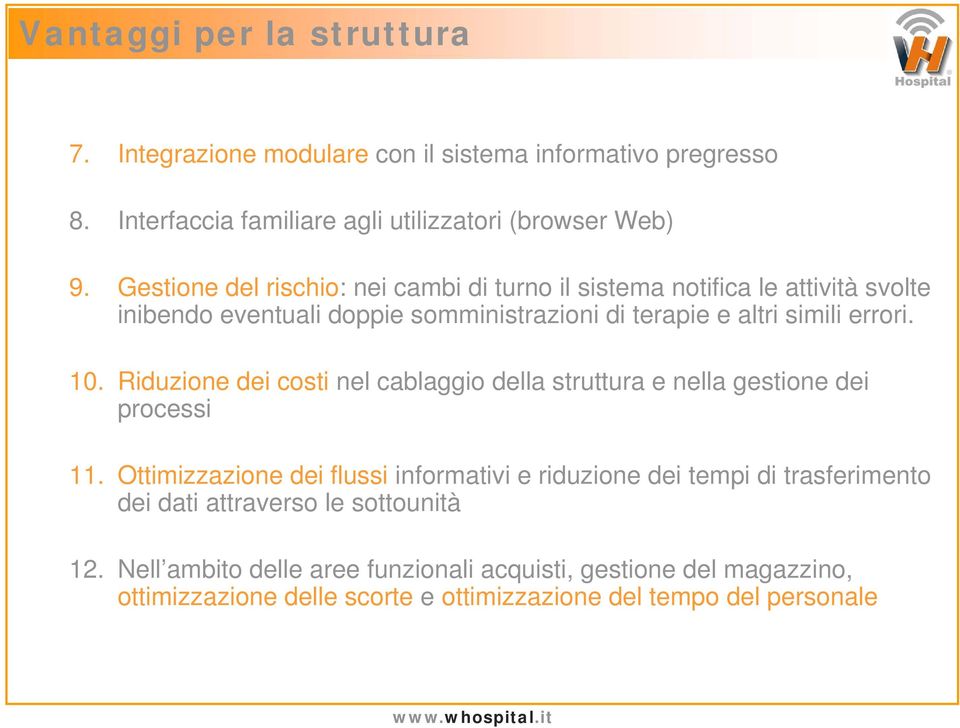 Vantaggi per la struttura

WH Hospital

7. Integrazione modulare con il sistema informativo pregresso

8. Interfaccia familiare agli utilizzatori (browser Web)

9. Gestione del rischio: nei cambi di turno il sistema notifica le attività svolte inibendo eventuali doppie somministrazioni di terapie e altri simili errori.

10. Riduzione dei costi nel cablaggio della struttura e nella gestione dei processi

11. Ottimizzazione dei flussi informativi e riduzione dei tempi di trasferimento dei dati attraverso le sottounità

12. Nell'ambito delle aree funzionali acquisti, gestione del magazzino, ottimizzazione delle scorte e ottimizzazione del tempo del personale

www.whospital.it